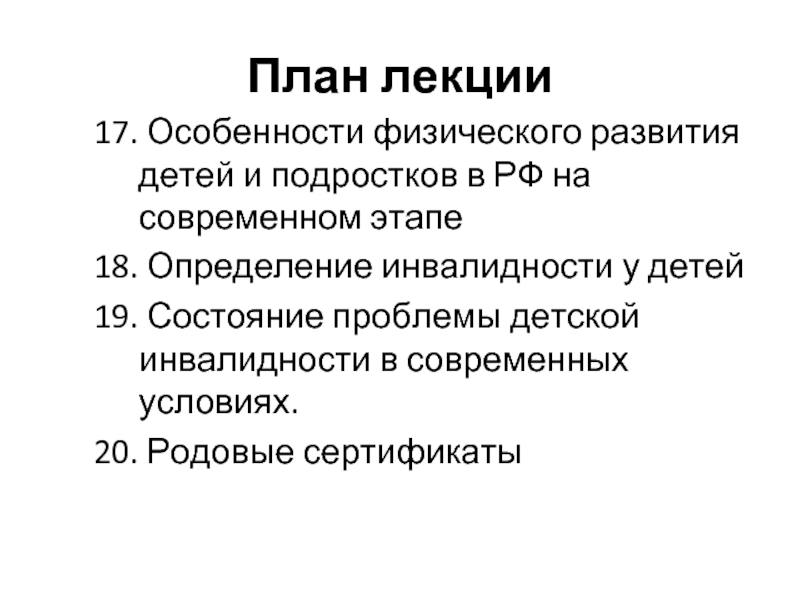 План лекции

17. Особенности физического развития детей и подростков в РФ на современном этапе

18. Определение инвалидности у детей

19. Состояние проблемы детской инвалидности в современных условиях.

20. Родовые сертификаты